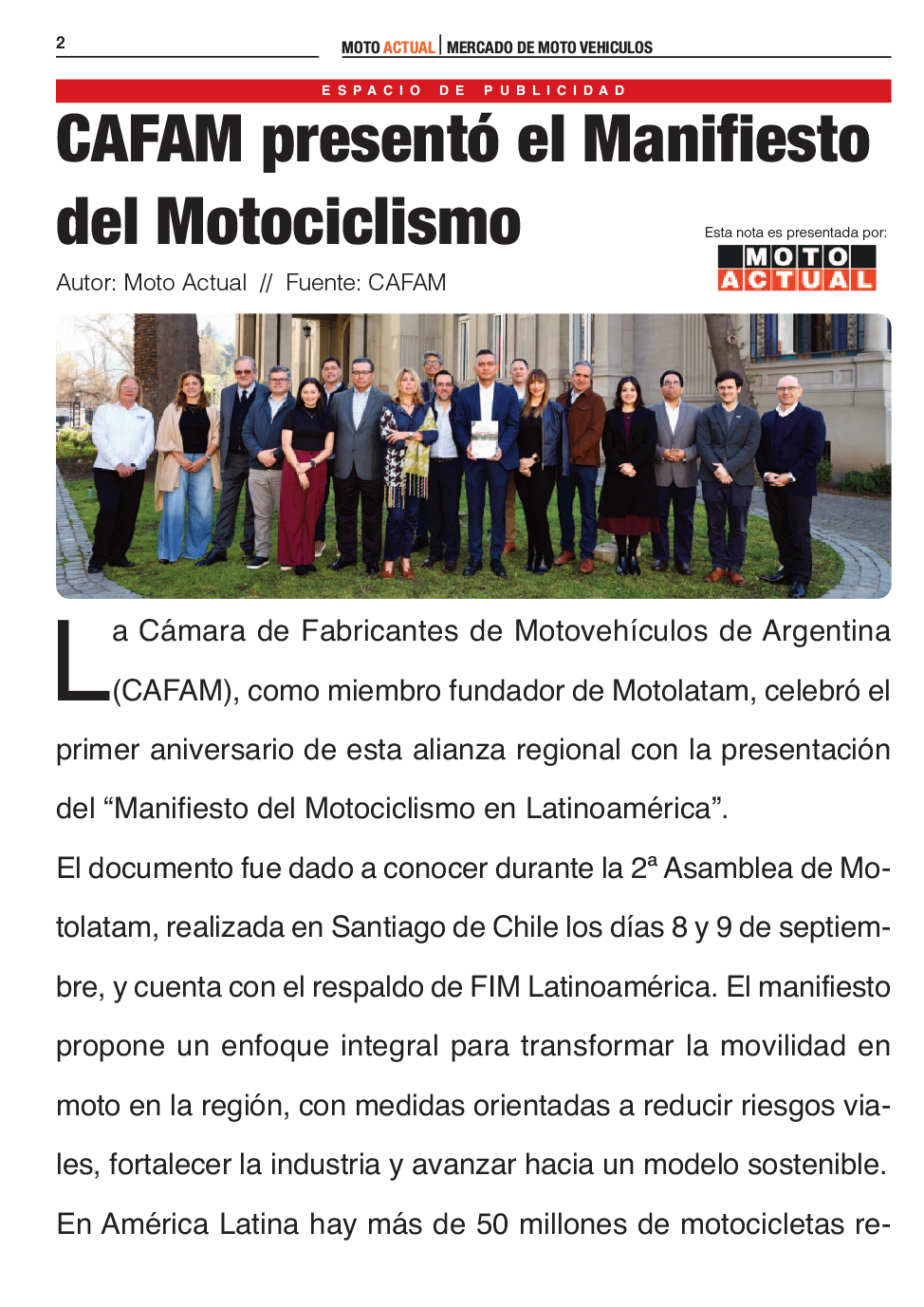 2

MOTO ACTUAL | MERCADO DE MOTO VEHICULOS

ESPACIO DE PUBLICIDAD

CAFAM presentó el Manifiesto del Motociclismo

Esta nota es presentada por:

MOTO ACTUAL

Autor: Moto Actual // Fuente: CAFAM

La Cámara de Fabricantes de Motovehículos de Argentina (CAFAM), como miembro fundador de Motolatam, celebró el primer aniversario de esta alianza regional con la presentación del “Manifiesto del Motociclismo en Latinoamérica”.

El documento fue dado a conocer durante la 2ª Asamblea de Motolatam, realizada en Santiago de Chile los días 8 y 9 de septiembre, y cuenta con el respaldo de FIM Latinoamérica. El manifiesto propone un enfoque integral para transformar la movilidad en moto en la región, con medidas orientadas a reducir riesgos viales, fortalecer la industria y avanzar hacia un modelo sostenible.

En América Latina hay más de 50 millones de motocicletas re-